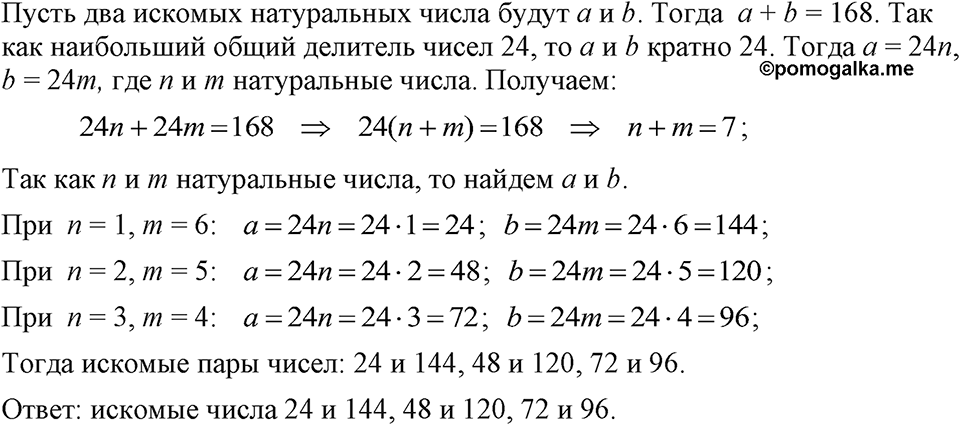 Пусть два искомых натуральных числа будут $a$ и $b$. Тогда $a + b = 168$. Так как наибольший общий делитель чисел 24, то $a$ и $b$ кратно 24. Тогда $a = 24n$, $b = 24m$, где $n$ и $m$ натуральные числа. Получаем:

©pomogalka.me

$24n + 24m = 168 \Rightarrow 24(n + m) = 168 \Rightarrow n + m = 7$;

Так как $n$ и $m$ натуральные числа, то найдем $a$ и $b$.

При $n = 1$, $m = 6$: $a = 24n = 24 \cdot 1 = 24$; $b = 24m = 24 \cdot 6 = 144$;

При $n = 2$, $m = 5$: $a = 24n = 24 \cdot 2 = 48$; $b = 24m = 24 \cdot 5 = 120$;

При $n = 3$, $m = 4$: $a = 24n = 24 \cdot 3 = 72$; $b = 24m = 24 \cdot 4 = 96$;

Тогда искомые пары чисел: 24 и 144, 48 и 120, 72 и 96.

Ответ: искомые числа 24 и 144, 48 и 120, 72 и 96.